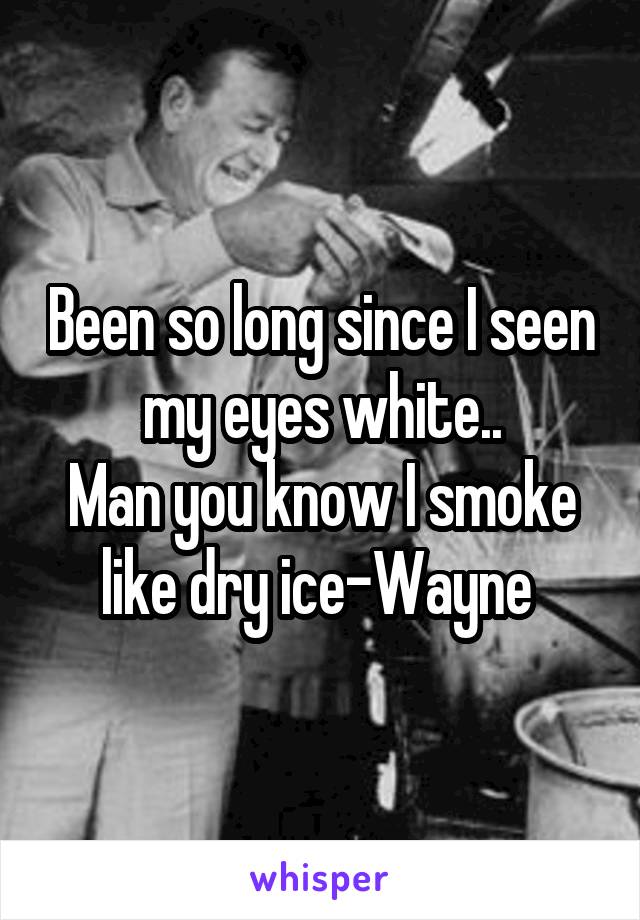 Been so long since I seen my eyes white..
Man you know I smoke like dry ice-Wayne

whisper